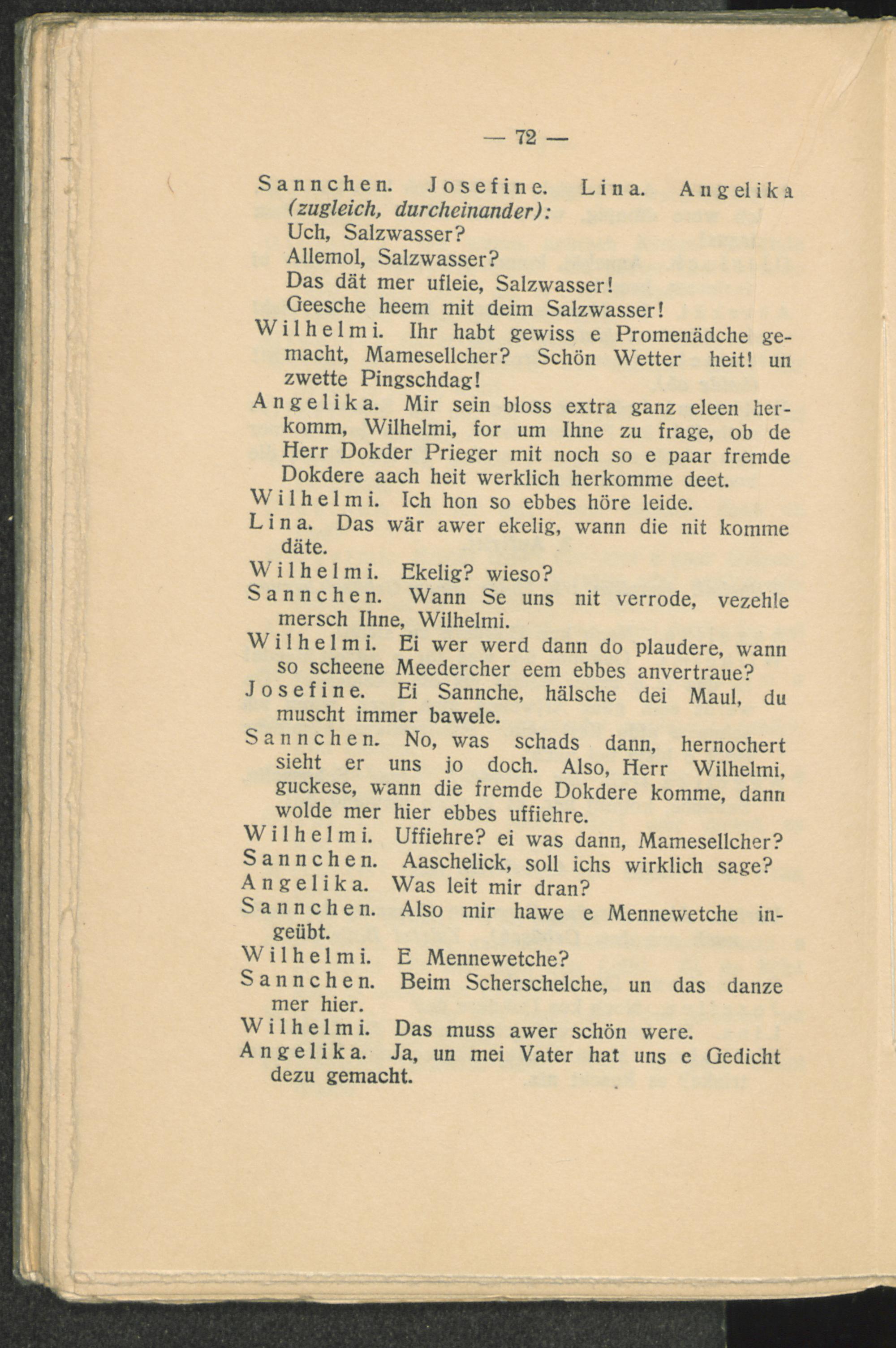 — 72 —

Sannchen. Josefine. Lina. Angelika (zugleich, durcheinander):
Uch, Salzwasser?
Allemol, Salzwasser?
Das dät mer ufleie, Salzwasser!
Geesche heem mit deim Salzwasser!

Wilhelmi. Ihr habt gewiss e Promenädche gemacht, Mamesellcher? Schön Wetter heit! un zwette Pingschdag!

Angelika. Mir sein bloss extra ganz eleen herkomm, Wilhelmi, for um Ihne zu frage, ob de Herr Dokder Prieger mit noch so e paar fremde Dokdere aach heit werklich herkomme deet.

Wilhelmi. Ich hon so ebbes höre leide.

Lina. Das wär awer ekelig, wann die nit komme däte.

Wilhelmi. Ekelig? wieso?

Sannchen. Wann Se uns nit verrode, vezehle mersch Ihne, Wilhelmi.

Wilhelmi. Ei wer werd dann do plaudere, wann so scheene Meedercher eem ebbes anvertraue?

Josefine. Ei Sannche, hälsche dei Maul, du muscht immer bawele.

Sannchen. No, was schads dann, hernochert sieht er uns jo doch. Also, Herr Wilhelmi, guckese, wann die fremde Dokdere komme, dann wolde mer hier ebbes uffiehre.

Wilhelmi. Uffiehre? ei was dann, Mamesellcher?

Sannchen. Aaschelick, soll ichs wirklich sage?

Angelika. Was leit mir dran?

Sannchen. Also mir hawe e Mennewetche ingeübt.

Wilhelmi. E Mennewetche?

Sannchen. Beim Scherschelche, un das danze mer hier.

Wilhelmi. Das muss awer schön were.

Angelika. Ja, un mei Vater hat uns e Gedicht dezu gemacht.